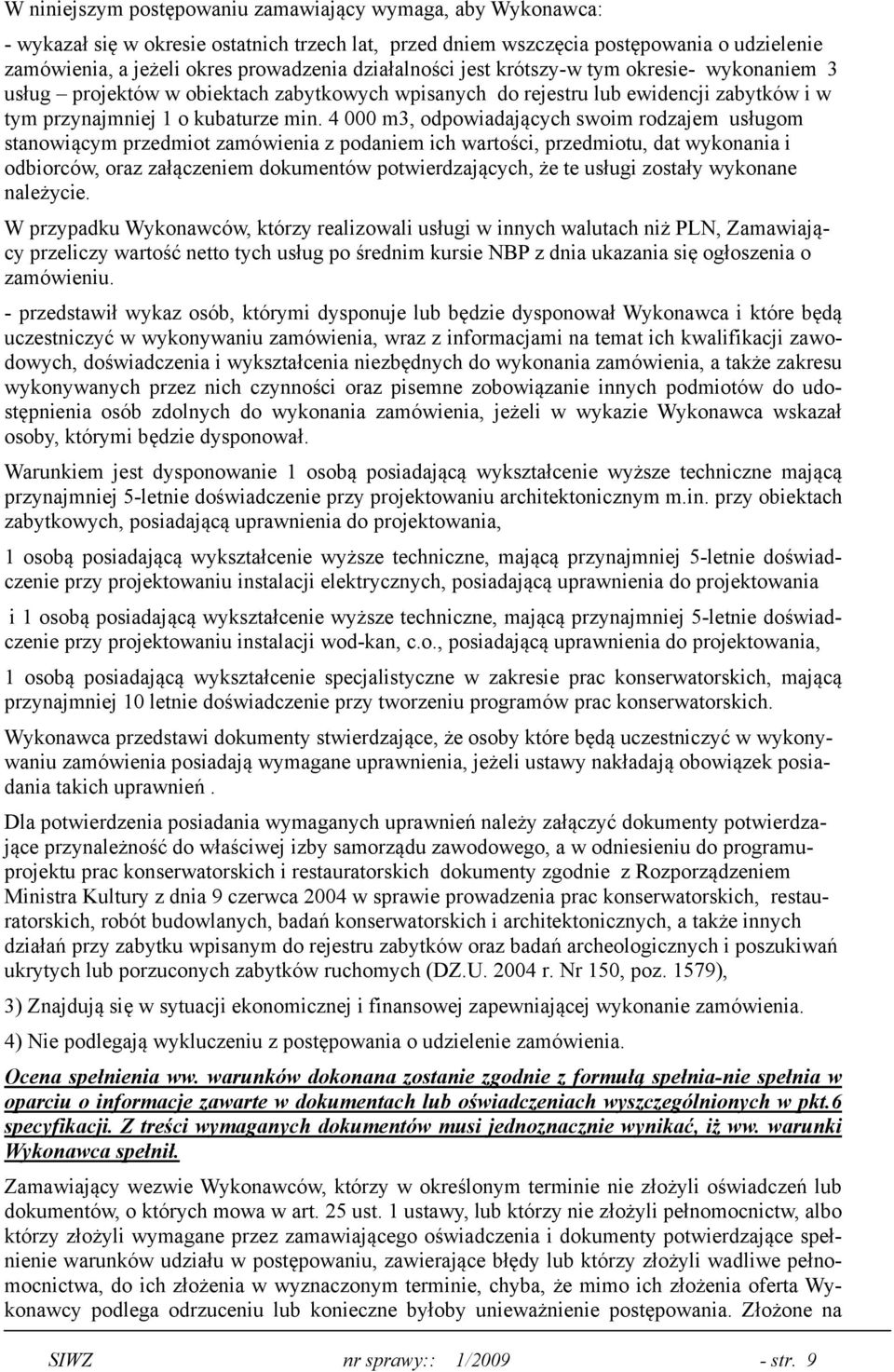 W niniejszym postępowaniu zamawiający wymaga, aby Wykonawca:

- wykazał się w okresie ostatnich trzech lat, przed dniem wszczęcia postępowania o udzielenie zamówienia, a jeżeli okres prowadzenia działalności jest krótszy-w tym okresie- wykonaniem 3 usług – projektów w obiektach zabytkowych wpisanych do rejestru lub ewidencji zabytków i w tym przynajmniej 1 o kubaturze min. 4 000 m3, odpowiadających swoim rodzajem usługom stanowiącym przedmiot zamówienia z podaniem ich wartości, przedmiotu, dat wykonania i odbiorców, oraz załączeniem dokumentów potwierdzających, że te usługi zostały wykonane należycie.

W przypadku Wykonawców, którzy realizowali usługi w innych walutach niż PLN, Zamawiający przeliczy wartość netto tych usług po średnim kursie NBP z dnia ukazania się ogłoszenia o zamówieniu.

- przedstawił wykaz osób, którymi dysponuje lub będzie dysponował Wykonawca i które będą uczestniczyć w wykonywaniu zamówienia, wraz z informacjami na temat ich kwalifikacji zawodowych, doświadczenia i wykształcenia niezbędnych do wykonania zamówienia, a także zakresu wykonywanych przez nich czynności oraz pisemne zobowiązanie innych podmiotów do udostępnienia osób zdolnych do wykonania zamówienia, jeżeli w wykazie Wykonawca wskazał osoby, którymi będzie dysponował.

Warunkiem jest dysponowanie 1 osobą posiadającą wykształcenie wyższe techniczne mającą przynajmniej 5-letnie doświadczenie przy projektowaniu architektonicznym m.in. przy obiektach zabytkowych, posiadającą uprawnienia do projektowania,

1 osobą posiadającą wykształcenie wyższe techniczne, mającą przynajmniej 5-letnie doświadczenie przy projektowaniu instalacji elektrycznych, posiadającą uprawnienia do projektowania

i 1 osobą posiadającą wykształcenie wyższe techniczne, mającą przynajmniej 5-letnie doświadczenie przy projektowaniu instalacji wod-kan, c.o., posiadającą uprawnienia do projektowania,

1 osobą posiadającą wykształcenie specjalistyczne w zakresie prac konserwatorskich, mającą przynajmniej 10 letnie doświadczenie przy tworzeniu programów prac konserwatorskich.

Wykonawca przedstawi dokumenty stwierdzające, że osoby które będą uczestniczyć w wykonywaniu zamówienia posiadają wymagane uprawnienia, jeżeli ustawy nakładają obowiązek posiadania takich uprawnień .

Dla potwierdzenia posiadania wymaganych uprawnień należy załączyć dokumenty potwierdzające przynależność do właściwej izby samorządu zawodowego, a w odniesieniu do programu-projektu prac konserwatorskich i restauratorskich dokumenty zgodnie z Rozporządzeniem Ministra Kultury z dnia 9 czerwca 2004 w sprawie prowadzenia prac konserwatorskich, restauratorskich, robót budowlanych, badań konserwatorskich i architektonicznych, a także innych działań przy zabytku wpisanym do rejestru zabytków oraz badań archeologicznych i poszukiwań ukrytych lub porzuconych zabytków ruchomych (DZ.U. 2004 r. Nr 150, poz. 1579),

3) Znajdują się w sytuacji ekonomicznej i finansowej zapewniającej wykonanie zamówienia.

4) Nie podlegają wykluczeniu z postępowania o udzielenie zamówienia.

Ocena spełnienia ww. warunków dokonana zostanie zgodnie z formułą spełnia-nie spełnia w oparciu o informacje zawarte w dokumentach lub oświadczeniach wyszczególnionych w pkt.6 specyfikacji. Z treści wymaganych dokumentów musi jednoznacznie wynikać, iż ww. warunki Wykonawca spełnił.

Zamawiający wezwie Wykonawców, którzy w określonym terminie nie złożyli oświadczeń lub dokumentów, o których mowa w art. 25 ust. 1 ustawy, lub którzy nie złożyli pełnomocnictw, albo którzy złożyli wymagane przez zamawiającego oświadczenia i dokumenty potwierdzające spełnienie warunków udziału w postępowaniu, zawierające błędy lub którzy złożyli wadliwe pełnomocnictwa, do ich złożenia w wyznaczonym terminie, chyba, że mimo ich złożenia oferta Wykonawcy podlega odrzuceniu lub konieczne byłoby unieważnienie postępowania. Złożone na

SIWZ nr sprawy:: 1/2009 - str. 9